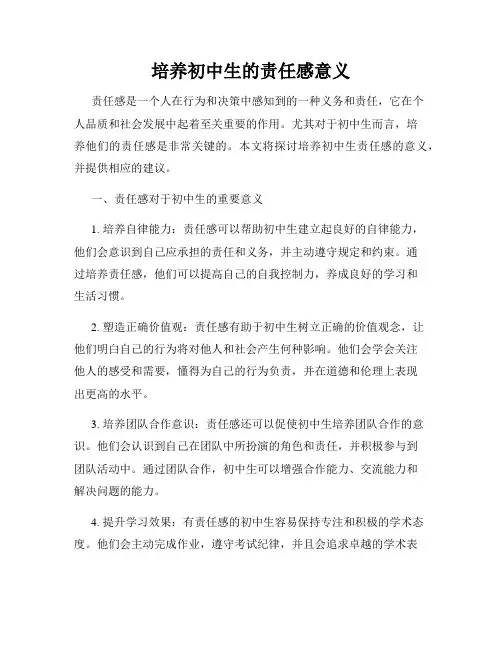 培养初中生的责任感意义

责任感是一个人在行为和决策中感知到的一种义务和责任，它在个人品质和社会发展中起着至关重要的作用。尤其对于初中生而言，培养他们的责任感是非常关键的。本文将探讨培养初中生责任感的意义，并提供相应的建议。

一、责任感对于初中生的重要意义

1. 培养自律能力：责任感可以帮助初中生建立起良好的自律能力，他们会意识到自己应承担的责任和义务，并主动遵守规定和约束。通过培养责任感，他们可以提高自己的自我控制力，养成良好的学习和生活习惯。

2. 塑造正确价值观：责任感有助于初中生树立正确的价值观念，让他们明白自己的行为将对他人和社会产生何种影响。他们会学会关注他人的感受和需要，懂得为自己的行为负责，并在道德和伦理上表现出更高的水平。

3. 培养团队合作意识：责任感还可以促使初中生培养团队合作的意识。他们会认识到自己在团队中所扮演的角色和责任，并积极参与到团队活动中。通过团队合作，初中生可以增强合作能力、交流能力和解决问题的能力。

4. 提升学习效果：有责任感的初中生容易保持专注和积极的学术态度。他们会主动完成作业，遵守考试纪律，并且会追求卓越的学术表